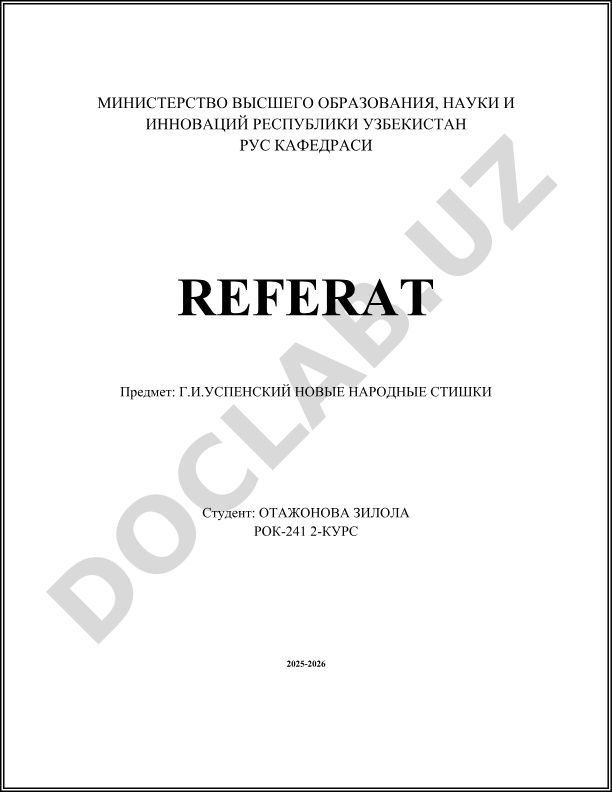 МИНИСТЕРСТВО ВЫСШЕГО ОБРАЗОВАНИЯ, НАУКИ И ИННОВАЦИЙ РЕСПУБЛИКИ УЗБЕКИСТАН
РУС КАФЕДРАСИ

REFERAT

Предмет: Г.И.УСПЕНСКИЙ НОВЫЕ НАРОДНЫЕ СТИШКИ

Студент: ОТАЖОНОВА ЗИЛОЛА
РОК-241 2-КУРС

2025-2026

DOCLAB.UZ